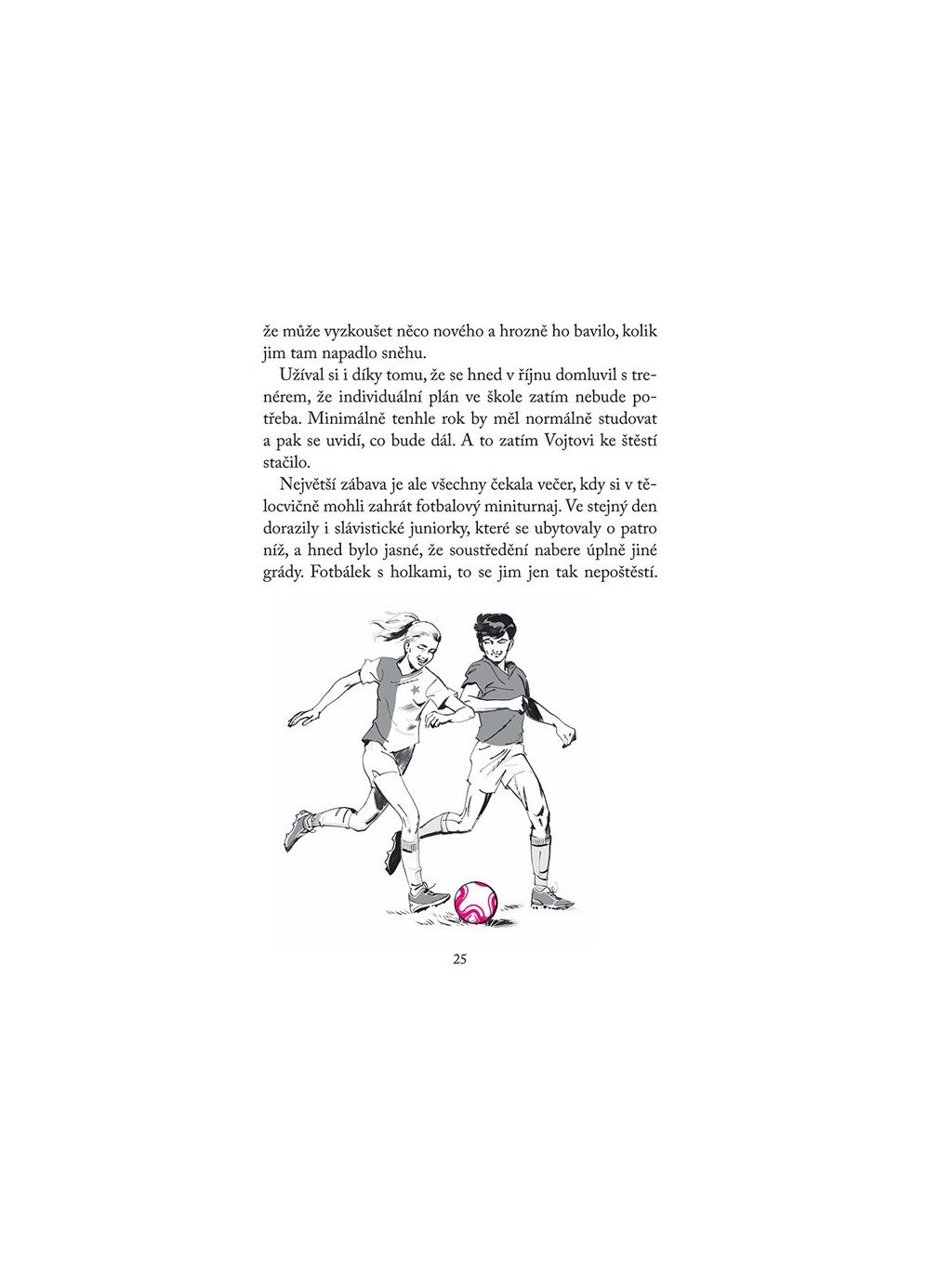 že může vyzkoušet něco nového a hrozně ho bavilo, kolik jim tam napadlo sněhu.

Užíval si i díky tomu, že se hned v říjnu domluvil s trenérem, že individuální plán ve škole zatím nebude potřeba. Minimálně tenhle rok by měl normálně studovat a pak se uvidí, co bude dál. A to zatím Vojtovi ke štěstí stačilo.

Největší zábava je ale všechny čekala večer, kdy si v tělocvičně mohli zahrát fotbalový miniturnaj. Ve stejný den dorazily i slávistické juniorky, které se ubytovaly o patro níž, a hned bylo jasné, že soustředění nabere úplně jiné grády. Fotbálek s holkami, to se jim jen tak nepoštěstí.

25